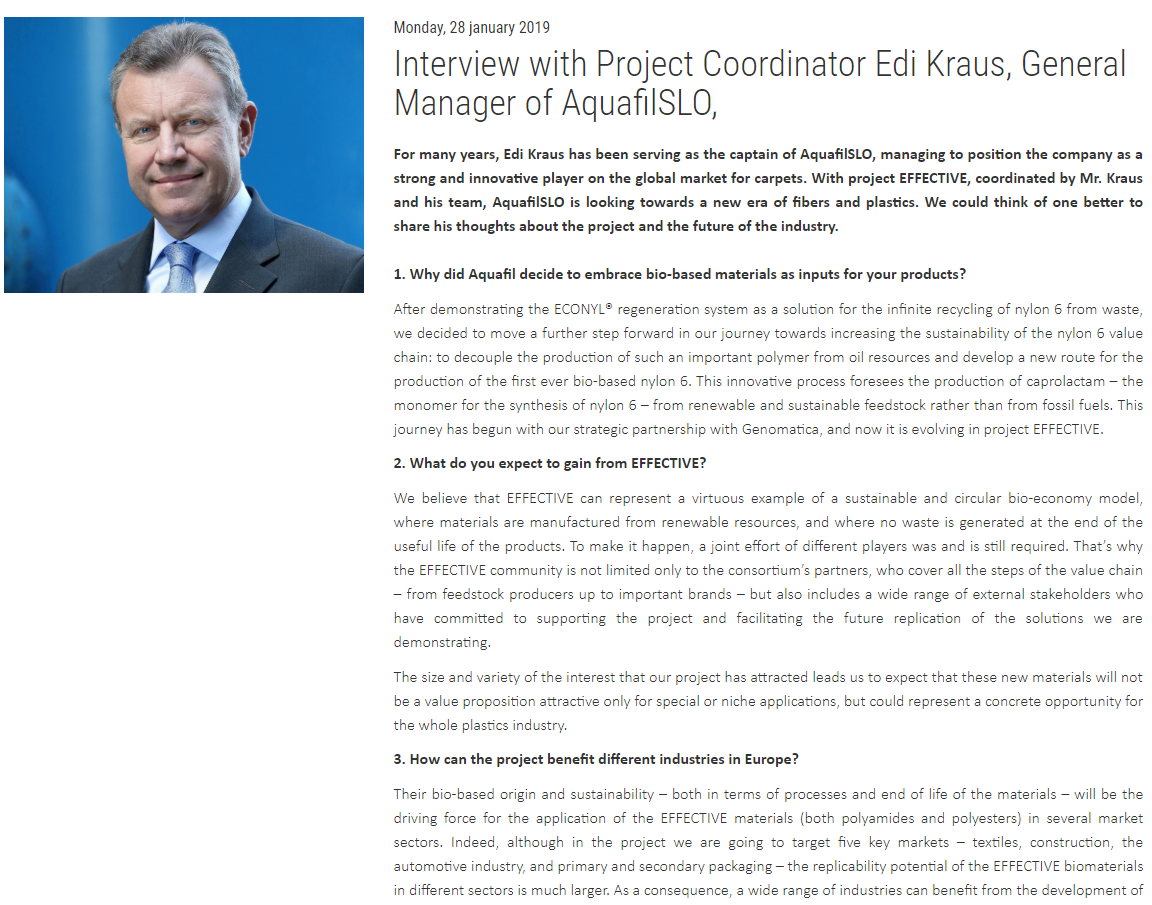 Monday, 28 january 2019

Interview with Project Coordinator Edi Kraus, General Manager of AquafilSLO,

For many years, Edi Kraus has been serving as the captain of AquafilSLO, managing to position the company as a strong and innovative player on the global market for carpets. With project EFFECTIVE, coordinated by Mr. Kraus and his team, AquafilSLO is looking towards a new era of fibers and plastics. We could think of one better to share his thoughts about the project and the future of the industry.

1. Why did Aquafil decide to embrace bio-based materials as inputs for your products?

After demonstrating the ECONYL® regeneration system as a solution for the infinite recycling of nylon 6 from waste, we decided to move a further step forward in our journey towards increasing the sustainability of the nylon 6 value chain: to decouple the production of such an important polymer from oil resources and develop a new route for the production of the first ever bio-based nylon 6. This innovative process foresees the production of caprolactam – the monomer for the synthesis of nylon 6 – from renewable and sustainable feedstock rather than from fossil fuels. This journey has begun with our strategic partnership with Genomatica, and now it is evolving in project EFFECTIVE.

2. What do you expect to gain from EFFECTIVE?

We believe that EFFECTIVE can represent a virtuous example of a sustainable and circular bio-economy model, where materials are manufactured from renewable resources, and where no waste is generated at the end of the useful life of the products. To make it happen, a joint effort of different players was and is still required. That's why the EFFECTIVE community is not limited only to the consortium's partners, who cover all the steps of the value chain – from feedstock producers up to important brands – but also includes a wide range of external stakeholders who have committed to supporting the project and facilitating the future replication of the solutions we are demonstrating.

The size and variety of the interest that our project has attracted leads us to expect that these new materials will not be a value proposition attractive only for special or niche applications, but could represent a concrete opportunity for the whole plastics industry.

3. How can the project benefit different industries in Europe?

Their bio-based origin and sustainability – both in terms of processes and end of life of the materials – will be the driving force for the application of the EFFECTIVE materials (both polyamides and polyesters) in several market sectors. Indeed, although in the project we are going to target five key markets – textiles, construction, the automotive industry, and primary and secondary packaging – the replicability potential of the EFFECTIVE biomaterials in different sectors is much larger. As a consequence, a wide range of industries can benefit from the development of